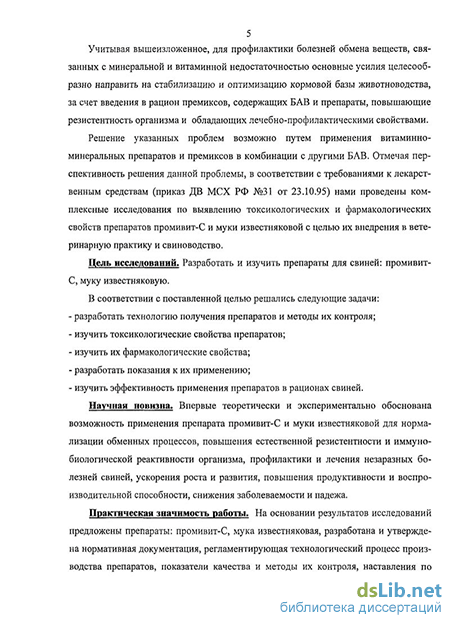 5

Учитывая вышеизложенное, для профилактики болезней обмена веществ, связанных с минеральной и витаминной недостаточностью основные усилия целесообразно направить на стабилизацию и оптимизацию кормовой базы животноводства, за счет введения в рацион премиксов, содержащих БАВ и препараты, повышающие резистентность организма и обладающих лечебно-профилактическими свойствами.

Решение указанных проблем возможно путем применения витаминно-минеральных препаратов и премиксов в комбинации с другими БАВ. Отмечая перспективность решения данной проблемы, в соответствии с требованиями к лекарственным средствам (приказ ДВ МСХ РФ №31 от 23.10.95) нами проведены комплексные исследования по выявлению токсикологических и фармакологических свойств препаратов промивит-С и муки известняковой с целью их внедрения в ветеринарную практику и свиноводство.

Цель исследований. Разработать и изучить препараты для свиней: промивит-С, муку известняковую.

В соответствии с поставленной целью решались следующие задачи:
- разработать технологию получения препаратов и методы их контроля;
- изучить токсикологические свойства препаратов;
- изучить их фармакологические свойства;
- разработать показания к их применению;
- изучить эффективность применения препаратов в рационах свиней.

Научная новизна. Впервые теоретически и экспериментально обоснована возможность применения препарата промивит-С и муки известняковой для нормализации обменных процессов, повышения естественной резистентности и иммунобиологической реактивности организма, профилактики и лечения незаразных болезней свиней, ускорения роста и развития, повышения продуктивности и воспроизводительной способности, снижения заболеваемости и падежа.

Практическая значимость работы. На основании результатов исследований предложены препараты: промивит-С, мука известняковая, разработана и утверждена нормативная документация, регламентирующая технологический процесс производства препаратов, показатели качества и методы их контроля, наставления по

dsLib.net
библиотека диссертаций